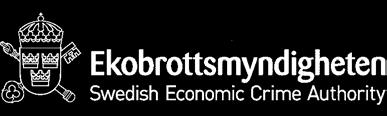 Ekobrottsmyndigheten
Swedish Economic Crime Authority